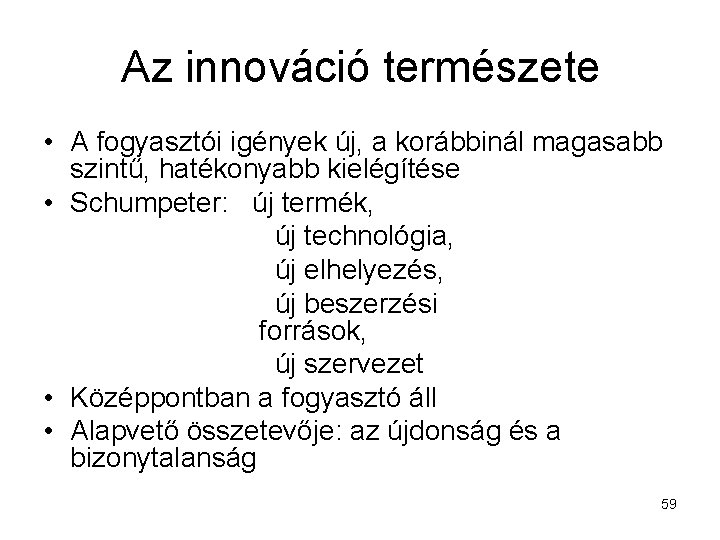 Az innováció természete

• A fogyasztói igények új, a korábbinál magasabb szintű, hatékonyabb kielégítése
• Schumpeter: új termék,
új technológia,
új elhelyezés,
új beszerzési források,
új szervezet
• Középpontban a fogyasztó áll
• Alapvető összetevője: az újdonság és a bizonytalanság

59